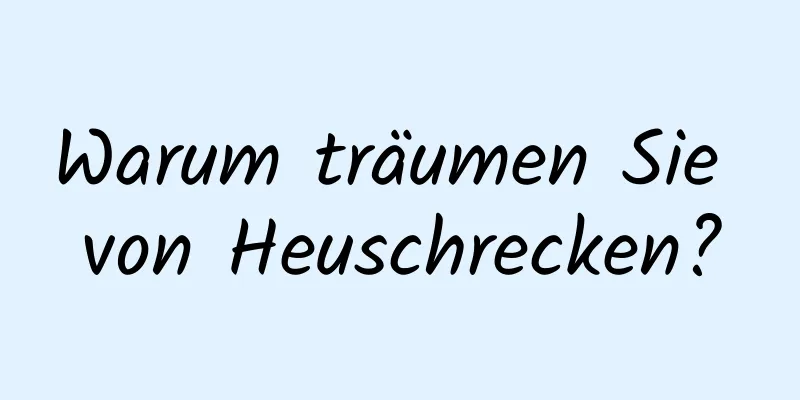 Warum träumen Sie von Heuschrecken?